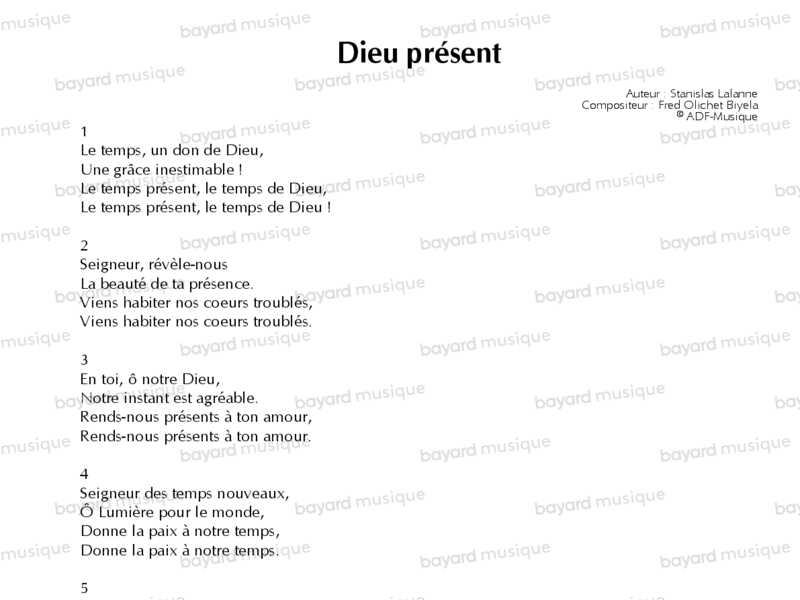 Dieu présent

Auteur : Stanislas Lalanne
Compositeur : Fred Olichet Biyela
© ADF-Musique

1
Le temps, un don de Dieu,
Une grâce inestimable !
Le temps présent, le temps de Dieu,
Le temps présent, le temps de Dieu !

2
Seigneur, révèle-nous
La beauté de ta présence.
Viens habiter nos coeurs troublés,
Viens habiter nos coeurs troublés.

3
En toi, ô notre Dieu,
Notre instant est agréable.
Rends-nous présents à ton amour,
Rends-nous présents à ton amour.

4
Seigneur des temps nouveaux,
Ô Lumière pour le monde,
Donne la paix à notre temps,
Donne la paix à notre temps.

5

bayard musique